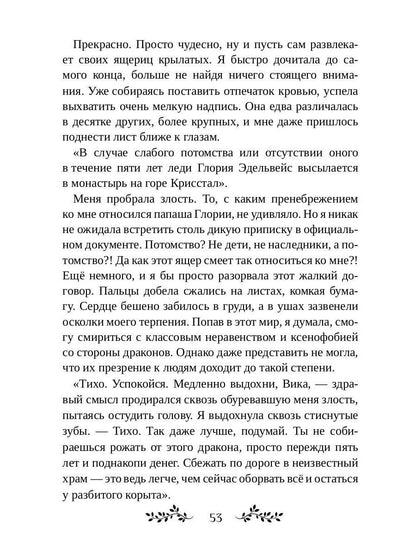 Прекрасно. Просто чудесно, ну и пусть сам развлекает своих ящериц крылатых. Я быстро дочитала до самого конца, больше не найдя ничего стоящего внимания. Уже собираясь поставить отпечаток кровью, успела выхватить очень мелкую надпись. Она едва различалась в десятке других, более крупных, и мне даже пришлось поднести лист ближе к глазам.

«В случае слабого потомства или отсутствии оного в течение пяти лет леди Глория Эдельвейс высылается в монастырь на горе Крисстал».

Меня пробрала злость. То, с каким пренебрежением ко мне относился папаша Глории, не удивляло. Но я никак не ожидала встретить столь дикую приписку в официальном документе. Потомство? Не дети, не наследники, а потомство?! Да как этот ящер смеет так относиться ко мне?! Ещё немного, и я бы просто разорвала этот жалкий договор. Пальцы добела сжались на листах, комкая бумагу. Сердце бешено забилось в груди, а в ушах зазвенели осколки моего терпения. Попав в этот мир, я думала, смогу смириться с классовым неравенством и ксенофобией со стороны драконов. Однако даже представить не могла, что их презрение к людям доходит до такой степени.

«Тихо. Успокойся. Медленно выдохни, Вика, — здравый смысл продирался сквозь обуревавшую меня злость, пытаясь остудить голову. Я выдохнула сквозь стиснутые зубы. — Тихо. Так даже лучше, подумай. Ты не собираешься рожать от этого дракона, просто пережди пять лет и поднакопи денег. Сбежать по дороге в неизвестный храм — это ведь легче, чем сейчас оборвать всё и остаться у разбитого корыта».

53